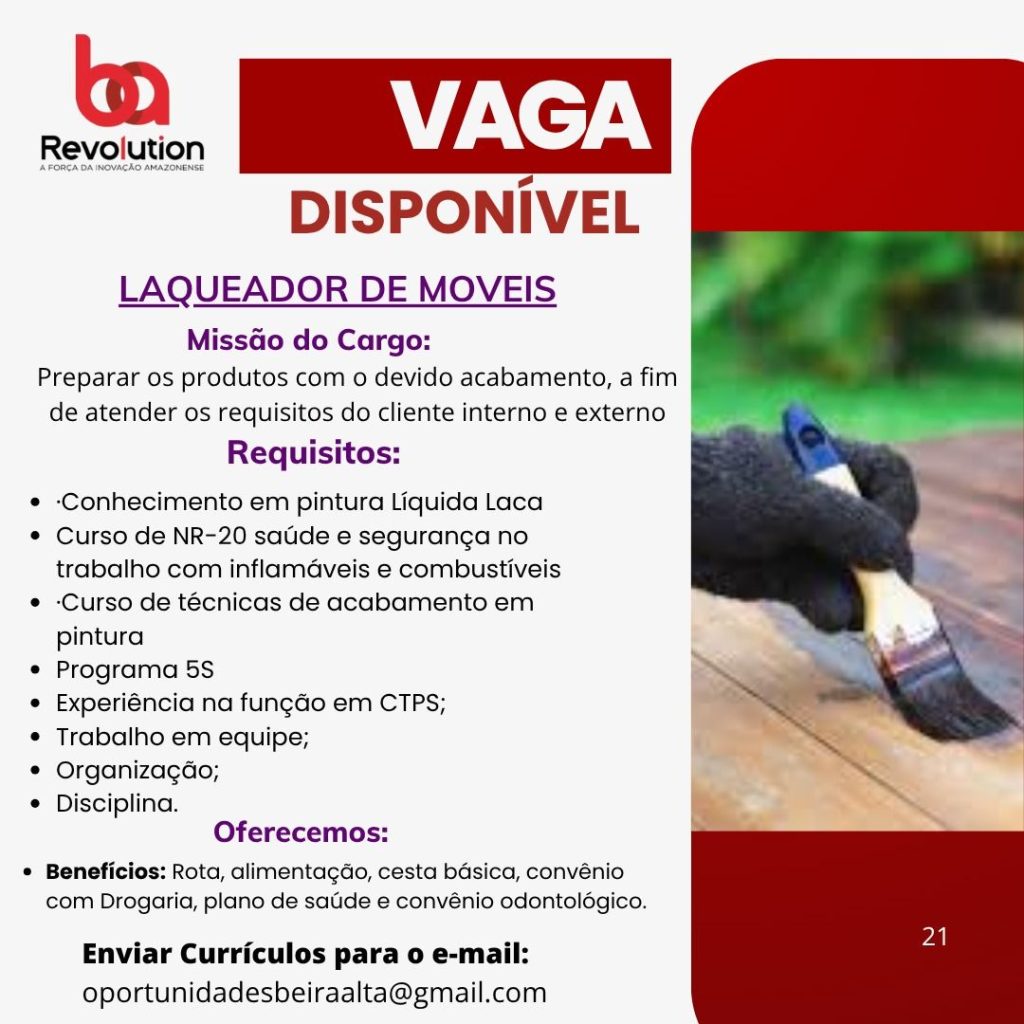 ba
Revolution
A FORÇA DA INOVAÇÃO AMAZONENSE

VAGA
DISPONÍVEL

LAQUEADOR DE MOVEIS

Missão do Cargo:

Preparar os produtos com o devido acabamento, a fim de atender os requisitos do cliente interno e externo

Requisitos:

• ·Conhecimento em pintura Líquida Laca
• Curso de NR-20 saúde e segurança no trabalho com inflamáveis e combustíveis
• ·Curso de técnicas de acabamento em pintura
• Programa 5S
• Experiência na função em CTPS;
• Trabalho em equipe;
• Organização;
• Disciplina.

Oferecemos:

• Benefícios: Rota, alimentação, cesta básica, convênio com Drogaria, plano de saúde e convênio odontológico.

Enviar Currículos para o e-mail:
oportunidadesbeiraalta@gmail.com

21